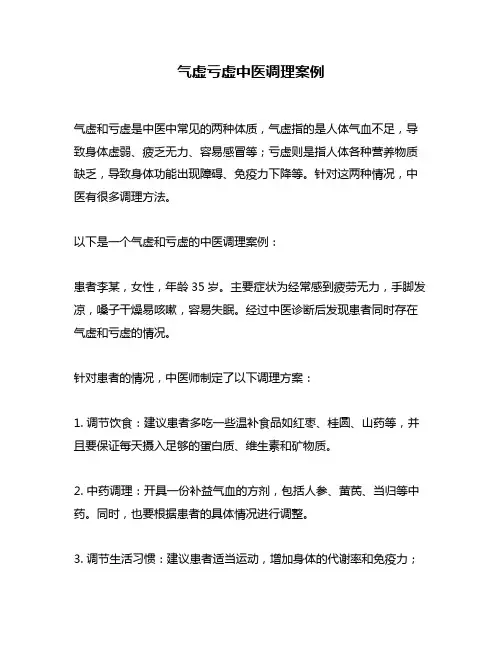 气虚亏虚中医调理案例

气虚和亏虚是中医中常见的两种体质，气虚指的是人体气血不足，导致身体虚弱、疲乏无力、容易感冒等；亏虚则是指人体各种营养物质缺乏，导致身体功能出现障碍、免疫力下降等。针对这两种情况，中医有很多调理方法。

以下是一个气虚和亏虚的中医调理案例：

患者李某，女性，年龄 35 岁。主要症状为经常感到疲劳无力，手脚发凉，嗓子干燥易咳嗽，容易失眠。经过中医诊断后发现患者同时存在气虚和亏虚的情况。

针对患者的情况，中医师制定了以下调理方案：

1. 调节饮食：建议患者多吃一些温补食品如红枣、桂圆、山药等，并且要保证每天摄入足够的蛋白质、维生素和矿物质。

2. 中药调理：开具一份补益气血的方剂，包括人参、黄芪、当归等中药。同时，也要根据患者的具体情况进行调整。

3. 调节生活习惯：建议患者适当运动，增加身体的代谢率和免疫力；